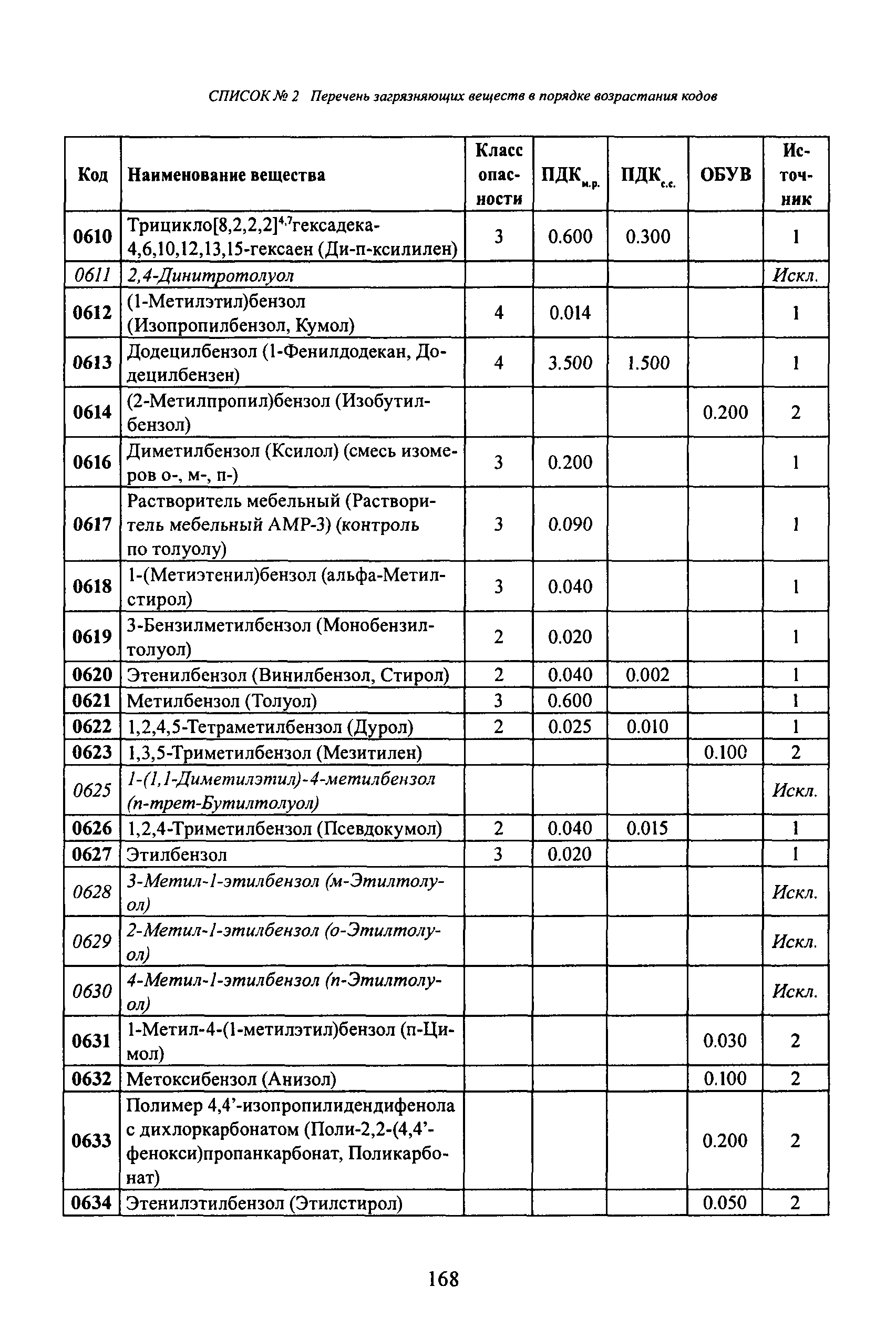 СПИСОК № 2 Перечень загрязняющих веществ в порядке возрастания кодов

| Код | Наименование вещества | Класс опасности | ПДК$_{м.р.}$ | ПДК$_{с.с.}$ | ОБУВ | Источник |
|---|---|---|---|---|---|---|
| 0610 | Трицикло[8,2,2,2]$^{4,7}$гексадека-4,6,10,12,13,15-гексаен (Ди-п-ксилилен) | 3 | 0.600 | 0.300 | | 1 |
| 0611 | 2,4-Динитротолуол | | | | | Искл. |
| 0612 | (1-Метилэтил)бензол (Изопропилбензол, Кумол) | 4 | 0.014 | | | 1 |
| 0613 | Додецилбензол (1-Фенилдодекан, Додецилбензен) | 4 | 3.500 | 1.500 | | 1 |
| 0614 | (2-Метилпропил)бензол (Изобутилбензол) | | | | 0.200 | 2 |
| 0616 | Диметилбензол (Ксилол) (смесь изомеров о-, м-, п-) | 3 | 0.200 | | | 1 |
| 0617 | Растворитель мебельный (Растворитель мебельный АМР-3) (контроль по толуолу) | 3 | 0.090 | | | 1 |
| 0618 | 1-(Метиэтенил)бензол (альфа-Метилстирол) | 3 | 0.040 | | | 1 |
| 0619 | 3-Бензилметилбензол (Монобензилтолуол) | 2 | 0.020 | | | 1 |
| 0620 | Этенилбензол (Винилбензол, Стирол) | 2 | 0.040 | 0.002 | | 1 |
| 0621 | Метилбензол (Толуол) | 3 | 0.600 | | | 1 |
| 0622 | 1,2,4,5-Тетраметилбензол (Дурол) | 2 | 0.025 | 0.010 | | 1 |
| 0623 | 1,3,5-Триметилбензол (Мезитилен) | | | | 0.100 | 2 |
| 0625 | 1-(1,1-Диметилэтил)-4-метилбензол (п-трет-Бутилтолуол) | | | | | Искл. |
| 0626 | 1,2,4-Триметилбензол (Псевдокумол) | 2 | 0.040 | 0.015 | | 1 |
| 0627 | Этилбензол | 3 | 0.020 | | | 1 |
| 0628 | 3-Метил-1-этилбензол (м-Этилтолуол) | | | | | Искл. |
| 0629 | 2-Метил-1-этилбензол (о-Этилтолуол) | | | | | Искл. |
| 0630 | 4-Метил-1-этилбензол (п-Этилтолуол) | | | | | Искл. |
| 0631 | 1-Метил-4-(1-метилэтил)бензол (п-Цимол) | | | | 0.030 | 2 |
| 0632 | Метоксибензол (Анизол) | | | | 0.100 | 2 |
| 0633 | Полимер 4,4'-изопропилидендифенола с дихлоркарбонатом (Поли-2,2-(4,4'-фенокси)пропанкарбонат, Поликарбонат) | | | | 0.200 | 2 |
| 0634 | Этенилэтилбензол (Этилстирол) | | | | 0.050 | 2 |

168